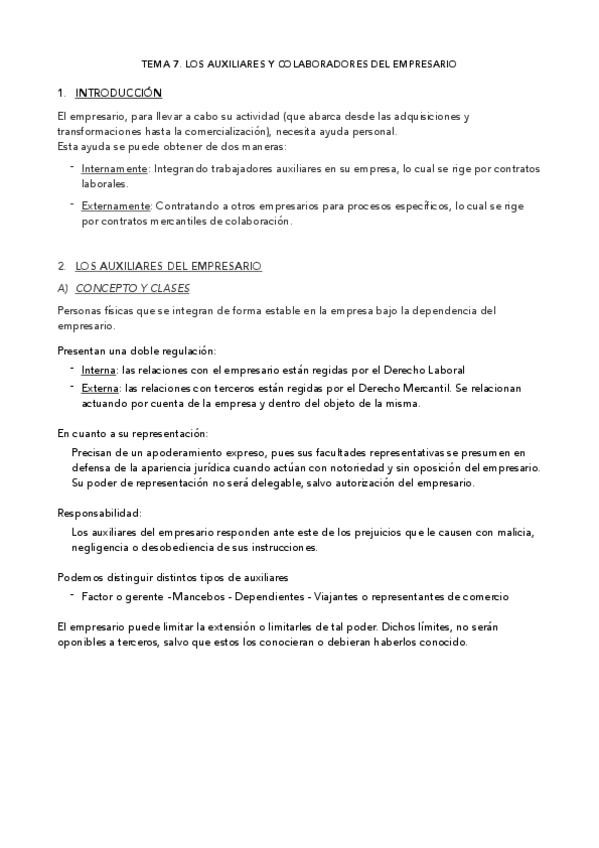 TEMA 7. LOS AUXILIARES Y COLABORADORES DEL EMPRESARIO

1. INTRODUCCIÓN

El empresario, para llevar a cabo su actividad (que abarca desde las adquisiciones y transformaciones hasta la comercialización), necesita ayuda personal.
Esta ayuda se puede obtener de dos maneras:

- Internamente: Integrando trabajadores auxiliares en su empresa, lo cual se rige por contratos laborales.
- Externamente: Contratando a otros empresarios para procesos específicos, lo cual se rige por contratos mercantiles de colaboración.

2. LOS AUXILIARES DEL EMPRESARIO

A) CONCEPTO Y CLASES

Personas físicas que se integran de forma estable en la empresa bajo la dependencia del empresario.

Presentan una doble regulación:

- Interna: las relaciones con el empresario están regidas por el Derecho Laboral
- Externa: las relaciones con terceros están regidas por el Derecho Mercantil. Se relacionan actuando por cuenta de la empresa y dentro del objeto de la misma.

En cuanto a su representación:

Precisan de un apoderamiento expreso, pues sus facultades representativas se presumen en defensa de la apariencia jurídica cuando actúan con notoriedad y sin oposición del empresario. Su poder de representación no será delegable, salvo autorización del empresario.

Responsabilidad:

Los auxiliares del empresario responden ante este de los prejuicios que le causen con malicia, negligencia o desobediencia de sus instrucciones.

Podemos distinguir distintos tipos de auxiliares

- Factor o gerente -Mancebos - Dependientes - Viajantes o representantes de comercio

El empresario puede limitar la extensión o limitarles de tal poder. Dichos límites, no serán oponibles a terceros, salvo que estos los conocieran o debieran haberlos conocido.